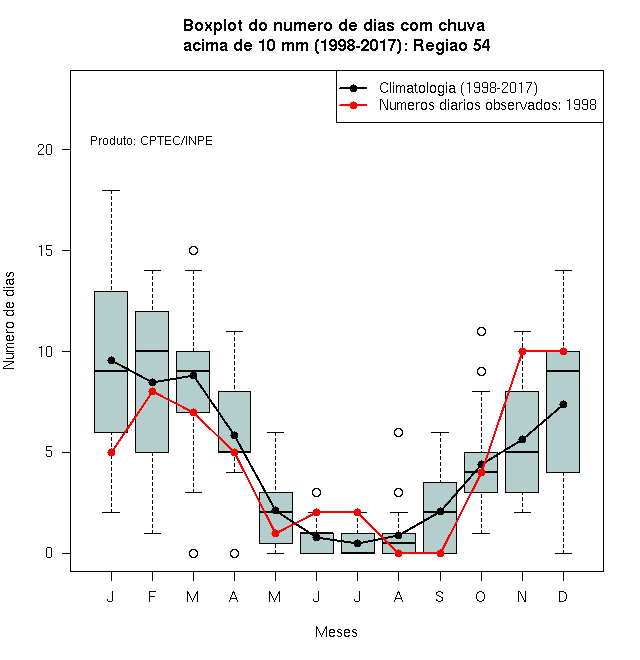 Boxplot do numero de dias com chuva acima de 10 mm (1998-2017): Regiao 54

Climatologia (1998-2017)
Numeros diarios observados: 1998

Produto: CPTEC/INPE

Numero de dias

20
15
10
5
0

J F M A M J J A S O N D

Meses